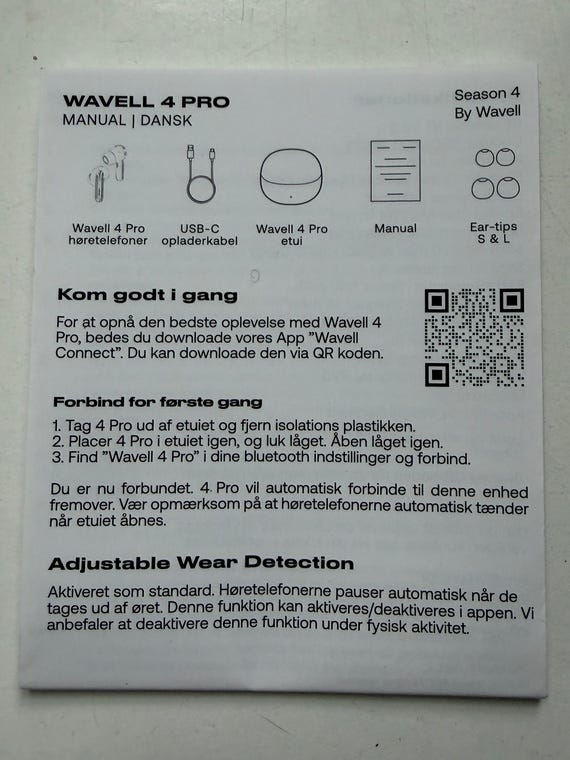 WAVELL 4 PRO
MANUAL | DANSK

Season 4
By Wavell

Wavell 4 Pro høretelefoner

USB-C opladerkabel

Wavell 4 Pro etui

Manual

Ear-tips S & L

Kom godt i gang

For at opnå den bedste oplevelse med Wavell 4 Pro, bedes du downloade vores App "Wavell Connect". Du kan downloade den via QR koden.

Forbind for første gang

1. Tag 4 Pro ud af etuiet og fjern isolations plastikken.
2. Placer 4 Pro i etuiet igen, og luk låget. Åben låget igen.
3. Find "Wavell 4 Pro" i dine bluetooth indstillinger og forbind.

Du er nu forbundet. 4 Pro vil automatisk forbinde til denne enhed fremover. Vær opmærksom på at høretelefonerne automatisk tænder når etuiet åbnes.

Adjustable Wear Detection

Aktiveret som standard. Høretelefonerne pauser automatisk når de tages ud af øret. Denne funktion kan aktiveres/deaktiveres i appen. Vi anbefaler at deaktivere denne funktion under fysisk aktivitet.